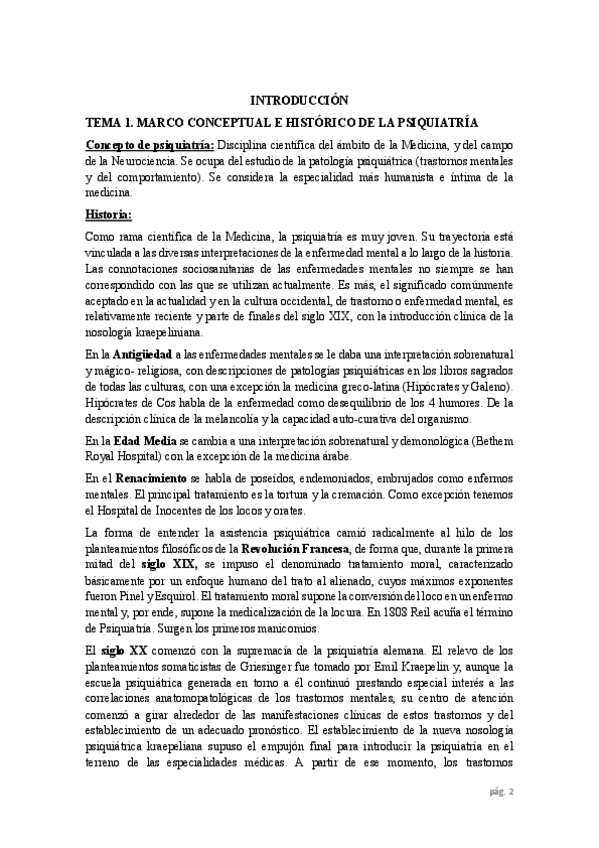 INTRODUCCIÓN

TEMA 1. MARCO CONCEPTUAL E HISTÓRICO DE LA PSIQUIATRÍA

Concepto de psiquiatría: Disciplina científica del ámbito de la Medicina, y del campo de la Neurociencia. Se ocupa del estudio de la patología psiquiátrica (trastornos mentales y del comportamiento). Se considera la especialidad más humanista e íntima de la medicina.

Historia:

Como rama científica de la Medicina, la psiquiatría es muy joven. Su trayectoria está vinculada a las diversas interpretaciones de la enfermedad mental a lo largo de la historia. Las connotaciones sociosanitarias de las enfermedades mentales no siempre se han correspondido con las que se utilizan actualmente. Es más, el significado comúnmente aceptado en la actualidad y en la cultura occidental, de trastorno o enfermedad mental, es relativamente reciente y parte de finales del siglo XIX, con la introducción clínica de la nosología kraepeliniana.

En la Antigüedad a las enfermedades mentales se le daba una interpretación sobrenatural y mágico- religiosa, con descripciones de patologías psiquiátricas en los libros sagrados de todas las culturas, con una excepción la medicina greco-latina (Hipócrates y Galeno). Hipócrates de Cos habla de la enfermedad como desequilibrio de los 4 humores. De la descripción clínica de la melancolía y la capacidad auto-curativa del organismo.

En la Edad Media se cambia a una interpretación sobrenatural y demonológica (Bethem Royal Hospital) con la excepción de la medicina árabe.

En el Renacimiento se habla de poseídos, endemoniados, embrujados como enfermos mentales. El principal tratamiento es la tortura y la cremación. Como excepción tenemos el Hospital de Inocentes de los locos y orates.

La forma de entender la asistencia psiquiátrica camió radicalmente al hilo de los planteamientos filosóficos de la Revolución Francesa, de forma que, durante la primera mitad del siglo XIX, se impuso el denominado tratamiento moral, caracterizado básicamente por un enfoque humano del trato al alienado, cuyos máximos exponentes fueron Pinel y Esquirol. El tratamiento moral supone la conversión del loco en un enfermo mental y, por ende, supone la medicalización de la locura. En 1808 Reil acuña el término de Psiquiatría. Surgen los primeros manicomios.

El siglo XX comenzó con la supremacía de la psiquiatría alemana. El relevo de los planteamientos somaticistas de Griesinger fue tomado por Emil Kraepelin y, aunque la escuela psiquiátrica generada en torno a él continuó prestando especial interés a las correlaciones anatomopatológicas de los trastornos mentales, su centro de atención comenzó a girar alrededor de las manifestaciones clínicas de estos trastornos y del establecimiento de un adecuado pronóstico. El establecimiento de la nueva nosología psiquiátrica kraepeliana supuso el empujón final para introducir la psiquiatría en el terreno de las especialidades médicas. A partir de ese momento, los trastornos

pág. 2